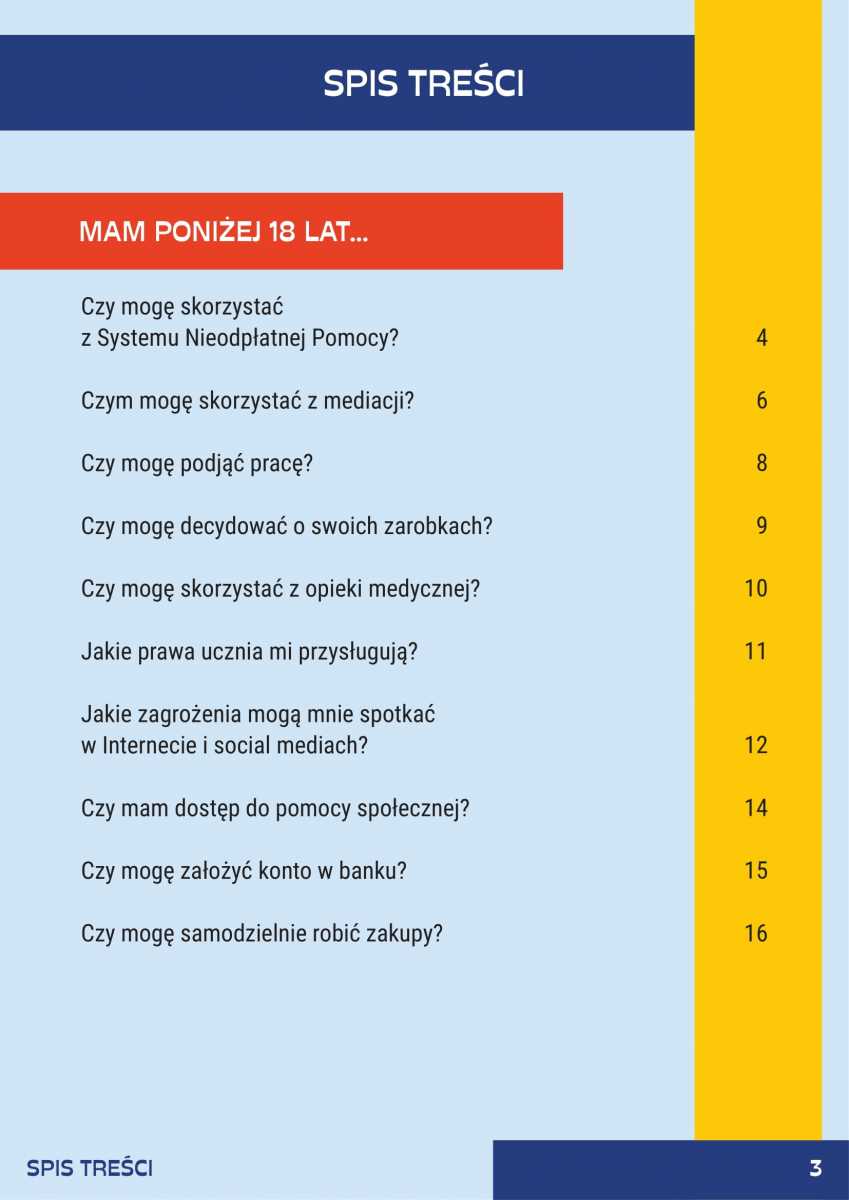 SPIS TREŚCI

MAM PONIŻEJ 18 LAT...

Czy mogę skorzystać z Systemu Nieodpłatnej Pomocy? 4

Czym mogę skorzystać z mediacji? 6

Czy mogę podjąć pracę? 8

Czy mogę decydować o swoich zarobkach? 9

Czy mogę skorzystać z opieki medycznej? 10

Jakie prawa ucznia mi przysługują? 11

Jakie zagrożenia mogą mnie spotkać w Internecie i social mediach? 12

Czy mam dostęp do pomocy społecznej? 14

Czy mogę założyć konto w banku? 15

Czy mogę samodzielnie robić zakupy? 16

SPIS TREŚCI

3